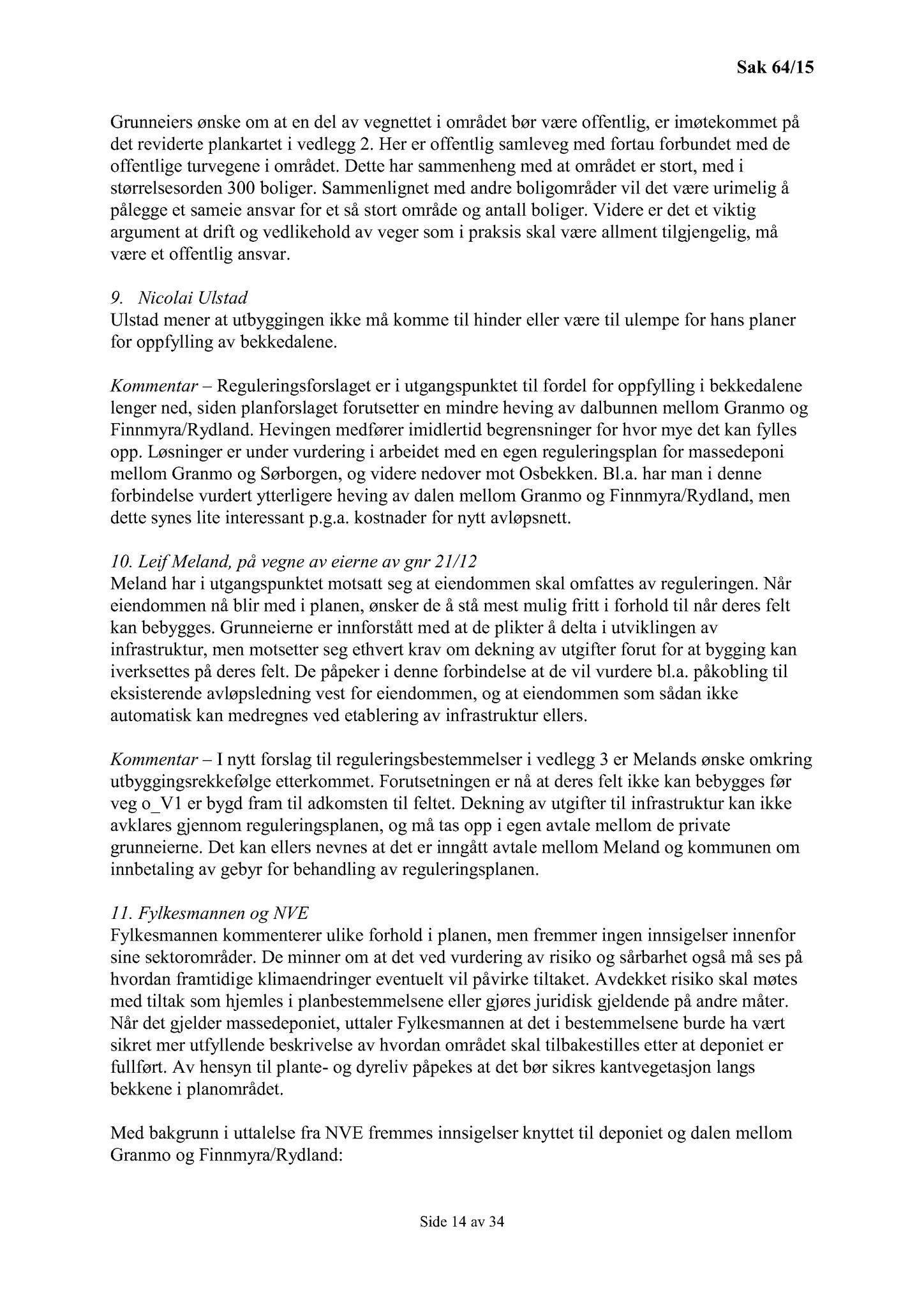 Sak 64/15

Grunneiers ønske om at en del av vegnettet i området bør være offentlig, er imøtekommet på det reviderte plankartet i vedlegg 2. Her er offentlig samleveg med fortau forbundet med de offentlige turvegene i området. Dette har sammenheng med at området er stort, med i størrelsesorden 300 boliger. Sammenlignet med andre boligområder vil det være urimelig å pålegge et sameie ansvar for et så stort område og antall boliger. Videre er det et viktig argument at drift og vedlikehold av veger som i praksis skal være allment tilgjengelig, må være et offentlig ansvar.

9. Nicolai Ulstad
Ulstad mener at utbyggingen ikke må komme til hinder eller være til ulempe for hans planer for oppfylling av bekkedalene.

Kommentar – Reguleringsforslaget er i utgangspunktet til fordel for oppfylling i bekkedalene lenger ned, siden planforslaget forutsetter en mindre heving av dalbunnen mellom Granmo og Finnmyra/Rydland. Hevingen medfører imidlertid begrensninger for hvor mye det kan fylles opp. Løsninger er under vurdering i arbeidet med en egen reguleringsplan for massedeponi mellom Granmo og Sørborgen, og videre nedover mot Osbekken. Bl.a. har man i denne forbindelse vurdert ytterligere heving av dalen mellom Granmo og Finnmyra/Rydland, men dette synes lite interessant p.g.a. kostnader for nytt avløpsnett.

10. Leif Meland, på vegne av eierne av gnr 21/12
Meland har i utgangspunktet motsatt seg at eiendommen skal omfattes av reguleringen. Når eiendommen nå blir med i planen, ønsker de å stå mest mulig fritt i forhold til når deres felt kan bebygges. Grunneierne er innforstått med at de plikter å delta i utviklingen av infrastruktur, men motsetter seg ethvert krav om dekning av utgifter forut for at bygging kan iverksettes på deres felt. De påpeker i denne forbindelse at de vil vurdere bl.a. påkobling til eksisterende avløpsledning vest for eiendommen, og at eiendommen som sådan ikke automatisk kan medregnes ved etablering av infrastruktur ellers.

Kommentar – I nytt forslag til reguleringsbestemmelser i vedlegg 3 er Melands ønske omkring utbyggingsrekkefølge etterkommet. Forutsetningen er nå at deres felt ikke kan bebygges før veg o_V1 er bygd fram til adkomsten til feltet. Dekning av utgifter til infrastruktur kan ikke avklares gjennom reguleringsplanen, og må tas opp i egen avtale mellom de private grunneierne. Det kan ellers nevnes at det er inngått avtale mellom Meland og kommunen om innbetaling av gebyr for behandling av reguleringsplanen.

11. Fylkesmannen og NVE
Fylkesmannen kommenterer ulike forhold i planen, men fremmer ingen innsigelser innenfor sine sektorområder. De minner om at det ved vurdering av risiko og sårbarhet også må ses på hvordan framtidige klimaendringer eventuelt vil påvirke tiltaket. Avdekket risiko skal møtes med tiltak som hjemles i planbestemmelsene eller gjøres juridisk gjeldende på andre måter. Når det gjelder massedeponiet, uttaler Fylkesmannen at det i bestemmelsene burde ha vært sikret mer utfyllende beskrivelse av hvordan området skal tilbakestilles etter at deponiet er fullført. Av hensyn til plante- og dyreliv påpekes at det bør sikres kantvegetasjon langs bekkene i planområdet.

Med bakgrunn i uttalelse fra NVE fremmes innsigelser knyttet til deponiet og dalen mellom Granmo og Finnmyra/Rydland:

Side 14 av 34